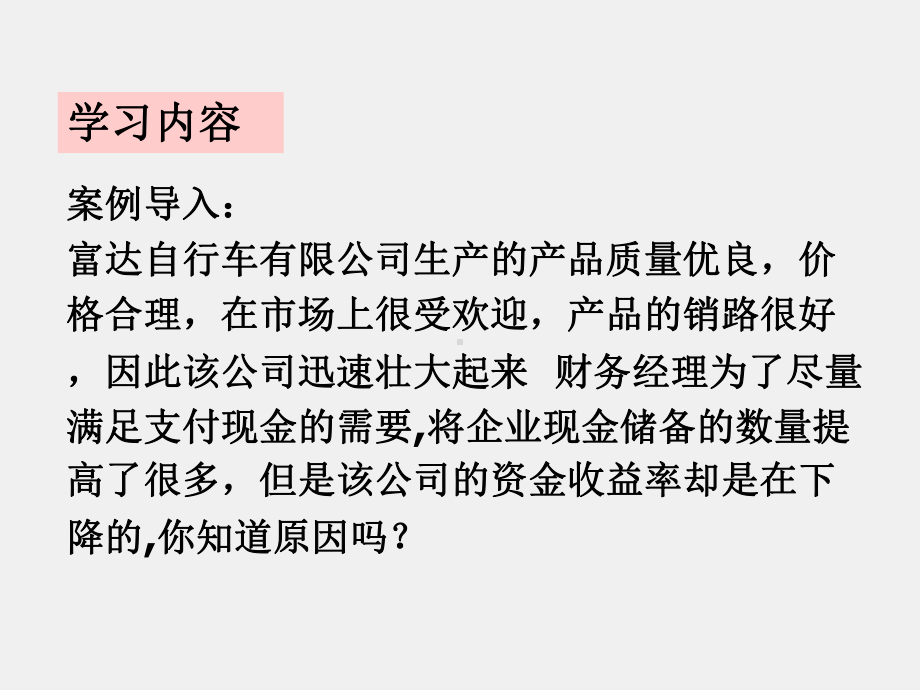 学习内容

案例导入：

富达自行车有限公司生产的产品质量优良，价格合理，在市场上很受欢迎，产品的销路很好，因此该公司迅速壮大起来 财务经理为了尽量满足支付现金的需要,将企业现金储备的数量提高了很多，但是该公司的资金收益率却是在下降的,你知道原因吗？